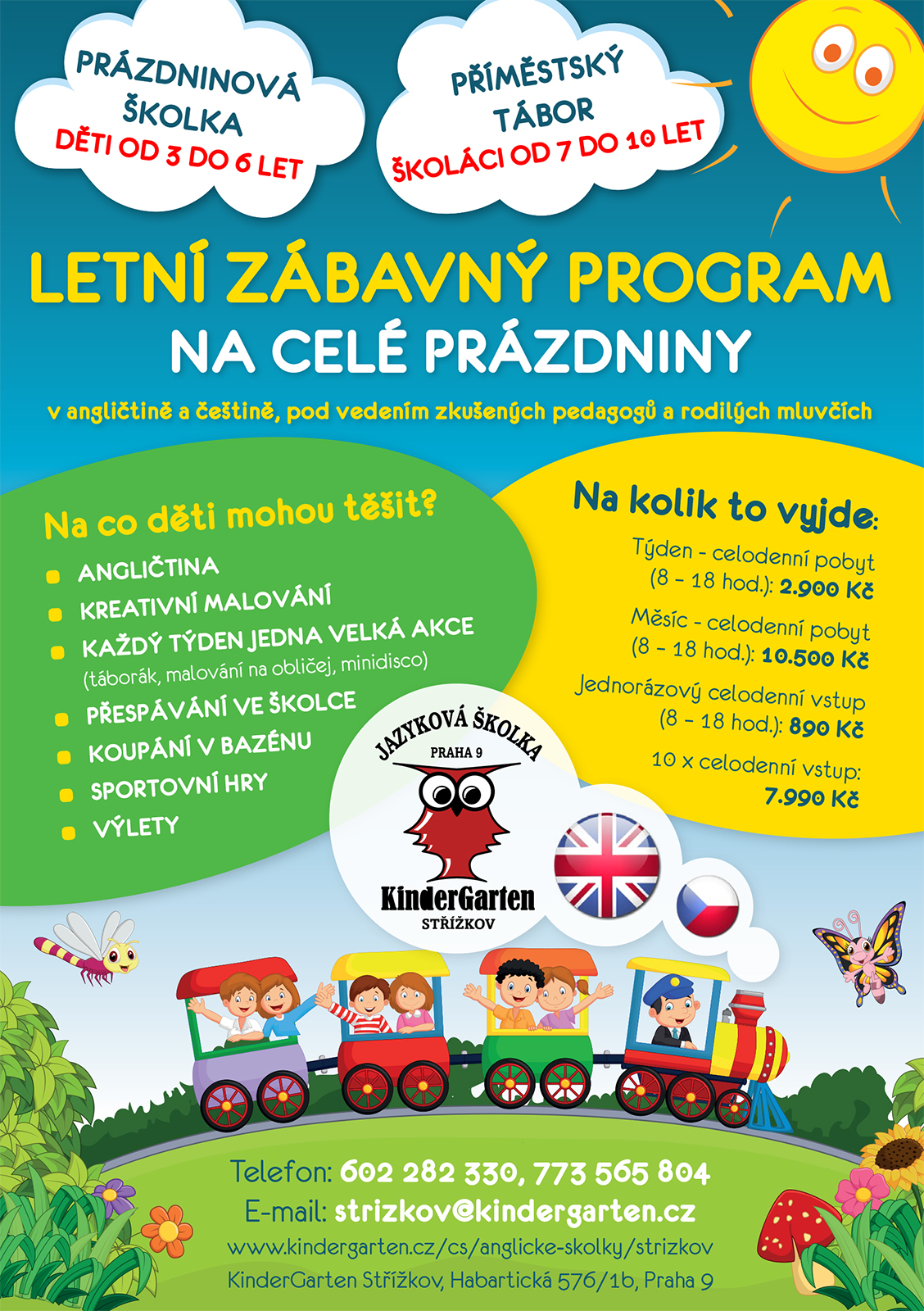 PRÁZDNINOVÁ ŠKOLKA
DĚTI OD 3 DO 6 LET

PŘÍMĚSTSKÝ TÁBOR
ŠKOLÁCI OD 7 DO 10 LET

LETNÍ ZÁBAVNÝ PROGRAM
NA CELÉ PRÁZDNINY

v angličtině a češtině, pod vedením zkušených pedagogů a rodilých mluvčích

Na co děti mohou těšit?

• ANGLIČTINA
• KREATIVNÍ MALOVÁNÍ
• KAŽDÝ TÝDEN JEDNA VELKÁ AKCE (táborák, malování na obličej, minidisco)
• PŘESPÁVÁNÍ VE ŠKOLCE
• KOUPÁNÍ V BAZÉNU
• SPORTOVNÍ HRY
• VÝLETY

Na kolik to vyjde:

Týden - celodenní pobyt (8 - 18 hod.): 2.900 Kč

Měsíc - celodenní pobyt (8 - 18 hod.): 10.500 Kč

Jednorázový celodenní vstup (8 - 18 hod.): 890 Kč

10 x celodenní vstup: 7.990 Kč

JAZYKOVÁ ŠKOLKA
PRAHA 9
KinderGarten
STŘÍŽKOV

Telefon: 602 282 330, 773 565 804
E-mail: strizkov@kindergarten.cz
www.kindergarten.cz/cs/anglicke-skolky/strizkov
KinderGarten Střížkov, Habartická 576/1b, Praha 9